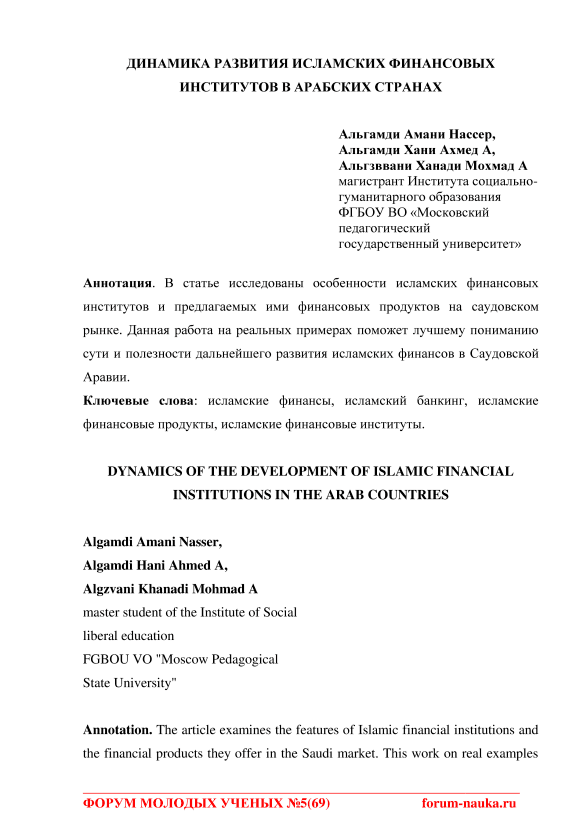 ДИНАМИКА РАЗВИТИЯ ИСЛАМСКИХ ФИНАНСОВЫХ ИНСТИТУТОВ В АРАБСКИХ СТРАНАХ

Альгамди Амани Нассер,
Альгамди Хани Ахмед А,
Альгзввани Ханади Мохмад А
магистрант Института социально-гуманитарного образования ФГБОУ ВО «Московский педагогический государственный университет»

Аннотация. В статье исследованы особенности исламских финансовых институтов и предлагаемых ими финансовых продуктов на саудовском рынке. Данная работа на реальных примерах поможет лучшему пониманию сути и полезности дальнейшего развития исламских финансов в Саудовской Аравии.

Ключевые слова: исламские финансы, исламский банкинг, исламские финансовые продукты, исламские финансовые институты.

DYNAMICS OF THE DEVELOPMENT OF ISLAMIC FINANCIAL INSTITUTIONS IN THE ARAB COUNTRIES

Algamdi Amani Nasser,
Algamdi Hani Ahmed A,
Algzvani Khanadi Mohmad A
master student of the Institute of Social liberal education
FGBOU VO "Moscow Pedagogical State University"

Annotation. The article examines the features of Islamic financial institutions and the financial products they offer in the Saudi market. This work on real examples

ФОРУМ МОЛОДЫХ УЧЕНЫХ №5(69) forum-nauka.ru